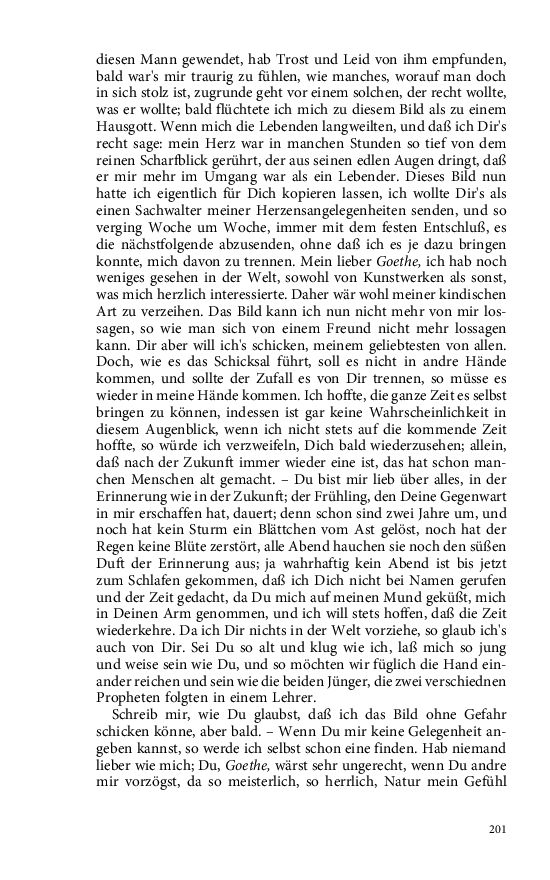 diesen Mann gewendet, hab Trost und Leid von ihm empfunden, bald war's mir traurig zu fühlen, wie manches, worauf man doch in sich stolz ist, zugrunde geht vor einem solchen, der recht wollte, was er wollte; bald flüchtete ich mich zu diesem Bild als zu einem Hausgott. Wenn mich die Lebenden langweilten, und daß ich Dir's recht sage: mein Herz war in manchen Stunden so tief von dem reinen Scharfblick gerührt, der aus seinen edlen Augen dringt, daß er mir mehr im Umgang war als ein Lebender. Dieses Bild nun hatte ich eigentlich für Dich kopieren lassen, ich wollte Dir's als einen Sachwalter meiner Herzensangelegenheiten senden, und so verging Woche um Woche, immer mit dem festen Entschluß, es die nächstfolgende abzusenden, ohne daß ich es je dazu bringen konnte, mich davon zu trennen. Mein lieber Goethe, ich hab noch weniges gesehen in der Welt, sowohl von Kunstwerken als sonst, was mich herzlich interessierte. Daher wär wohl meiner kindischen Art zu verzeihen. Das Bild kann ich nun nicht mehr von mir lossagen, so wie man sich von einem Freund nicht mehr lossagen kann. Dir aber will ich's schicken, meinem geliebtesten von allen. Doch, wie es das Schicksal führt, soll es nicht in andre Hände kommen, und sollte der Zufall es von Dir trennen, so müsse es wieder in meine Hände kommen. Ich hoffte, die ganze Zeit es selbst bringen zu können, indessen ist gar keine Wahrscheinlichkeit in diesem Augenblick, wenn ich nicht stets auf die kommende Zeit hoffte, so würde ich verzweifeln, Dich bald wiederzusehen; allein, daß nach der Zukunft immer wieder eine ist, das hat schon manchen Menschen alt gemacht. – Du bist mir lieb über alles, in der Erinnerung wie in der Zukunft; der Frühling, den Deine Gegenwart in mir erschaffen hat, dauert; denn schon sind zwei Jahre um, und noch hat kein Sturm ein Blättchen vom Ast gelöst, noch hat der Regen keine Blüte zerstört, alle Abend hauchen sie noch den süßen Duft der Erinnerung aus; ja wahrhaftig kein Abend ist bis jetzt zum Schlafen gekommen, daß ich Dich nicht bei Namen gerufen und der Zeit gedacht, da Du mich auf meinen Mund geküßt, mich in Deinen Arm genommen, und ich will stets hoffen, daß die Zeit wiederkehre. Da ich Dir nichts in der Welt vorziehe, so glaub ich's auch von Dir. Sei Du so alt und klug wie ich, laß mich so jung und weise sein wie Du, und so möchten wir füglich die Hand einander reichen und sein wie die beiden Jünger, die zwei verschiednen Propheten folgten in einem Lehrer.

Schreib mir, wie Du glaubst, daß ich das Bild ohne Gefahr schicken könne, aber bald. – Wenn Du mir keine Gelegenheit angeben kannst, so werde ich selbst schon eine finden. Hab niemand lieber wie mich; Du, Goethe, wärst sehr ungerecht, wenn Du andre mir vorzögst, da so meisterlich, so herrlich, Natur mein Gefühl

201